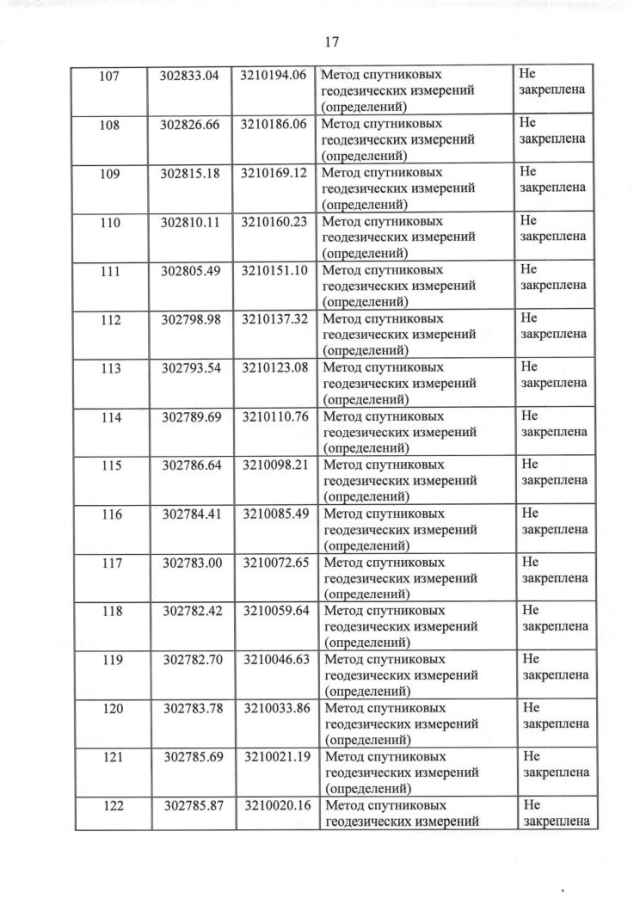 17

| 107 | 302833.04 | 3210194.06 | Метод спутниковых геодезических измерений (определений) | Не закреплена |
|---|---|---|---|---|
| 108 | 302826.66 | 3210186.06 | Метод спутниковых геодезических измерений (определений) | Не закреплена |
| 109 | 302815.18 | 3210169.12 | Метод спутниковых геодезических измерений (определений) | Не закреплена |
| 110 | 302810.11 | 3210160.23 | Метод спутниковых геодезических измерений (определений) | Не закреплена |
| 111 | 302805.49 | 3210151.10 | Метод спутниковых геодезических измерений (определений) | Не закреплена |
| 112 | 302798.98 | 3210137.32 | Метод спутниковых геодезических измерений (определений) | Не закреплена |
| 113 | 302793.54 | 3210123.08 | Метод спутниковых геодезических измерений (определений) | Не закреплена |
| 114 | 302789.69 | 3210110.76 | Метод спутниковых геодезических измерений (определений) | Не закреплена |
| 115 | 302786.64 | 3210098.21 | Метод спутниковых геодезических измерений (определений) | Не закреплена |
| 116 | 302784.41 | 3210085.49 | Метод спутниковых геодезических измерений (определений) | Не закреплена |
| 117 | 302783.00 | 3210072.65 | Метод спутниковых геодезических измерений (определений) | Не закреплена |
| 118 | 302782.42 | 3210059.64 | Метод спутниковых геодезических измерений (определений) | Не закреплена |
| 119 | 302782.70 | 3210046.63 | Метод спутниковых геодезических измерений (определений) | Не закреплена |
| 120 | 302783.78 | 3210033.86 | Метод спутниковых геодезических измерений (определений) | Не закреплена |
| 121 | 302785.69 | 3210021.19 | Метод спутниковых геодезических измерений (определений) | Не закреплена |
| 122 | 302785.87 | 3210020.16 | Метод спутниковых геодезических измерений | Не закреплена |